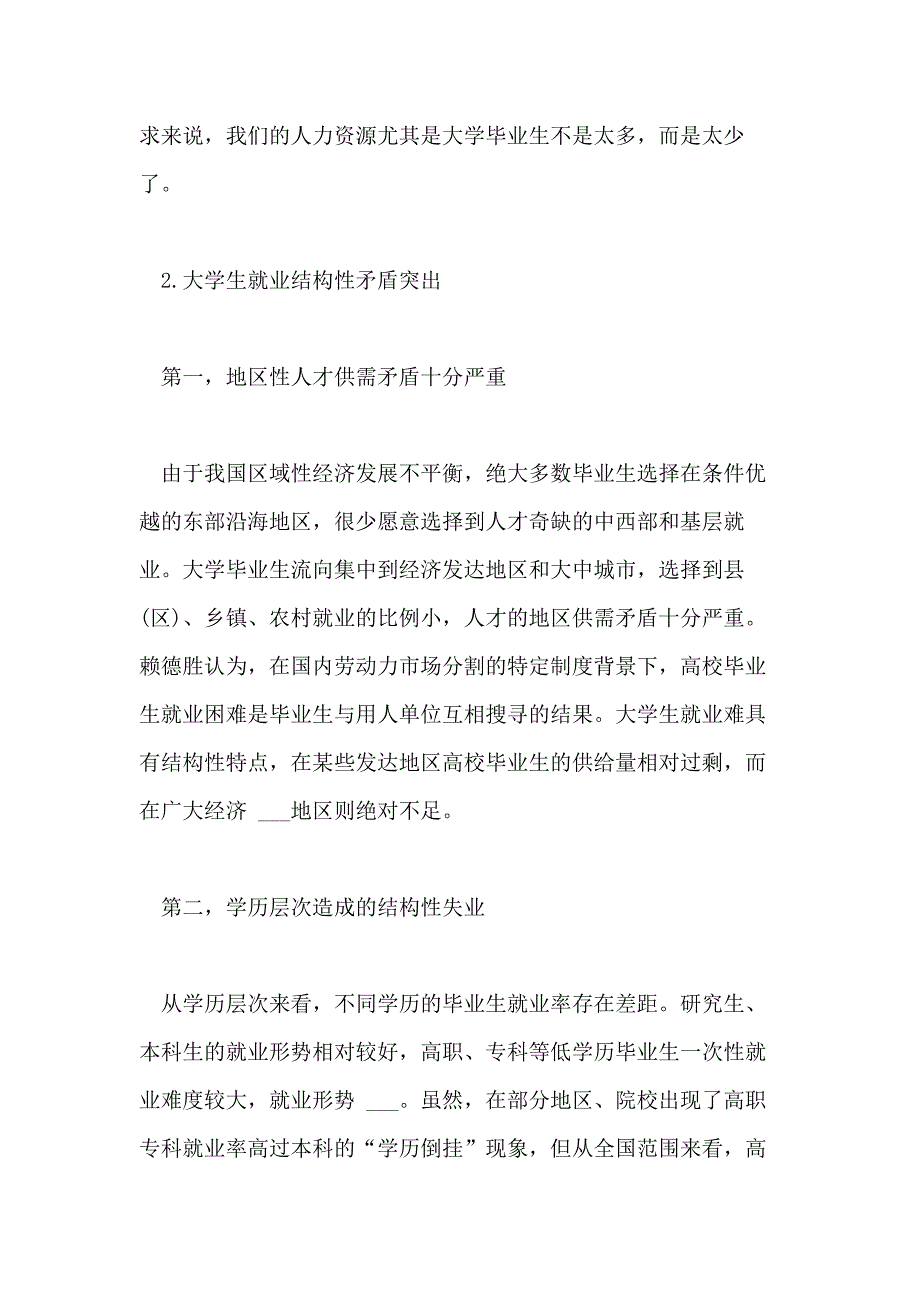 求来说，我们的人力资源尤其是大学毕业生不是太多，而是太少了。

2.大学生就业结构性矛盾突出

第一，地区性人才供需矛盾十分严重

由于我国区域性经济发展不平衡，绝大多数毕业生选择在条件优越的东部沿海地区，很少愿意选择到人才奇缺的中西部和基层就业。大学毕业生流向集中到经济发达地区和大中城市，选择到县(区)、乡镇、农村就业的比例小，人才的地区供需矛盾十分严重。赖德胜认为，在国内劳动力市场分割的特定制度背景下，高校毕业生就业困难是毕业生与用人单位互相搜寻的结果。大学生就业难具有结构性特点，在某些发达地区高校毕业生的供给量相对过剩，而在广大经济 ___地区则绝对不足。

第二，学历层次造成的结构性失业

从学历层次来看，不同学历的毕业生就业率存在差距。研究生、本科生的就业形势相对较好，高职、专科等低学历毕业生一次性就业难度较大，就业形势 ___。虽然，在部分地区、院校出现了高职专科就业率高过本科的“学历倒挂”现象，但从全国范围来看，高